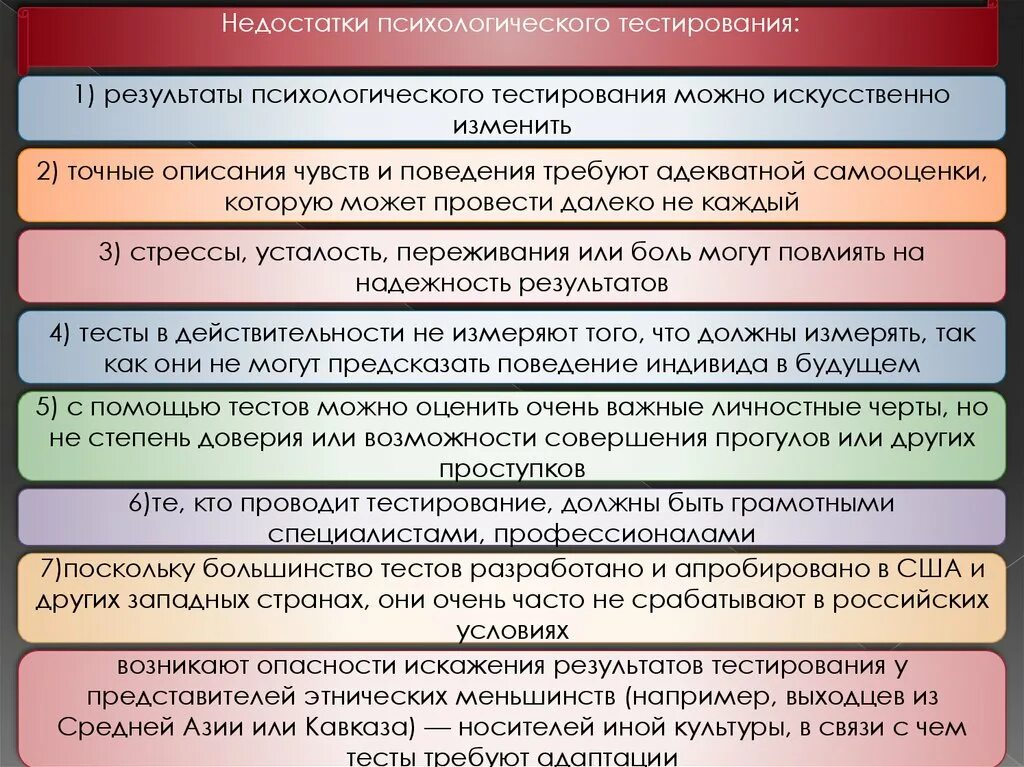 Недостатки психологического тестирования:

1) результаты психологического тестирования можно искусственно изменить

2) точные описания чувств и поведения требуют адекватной самооценки, которую может провести далеко не каждый

3) стрессы, усталость, переживания или боль могут повлиять на надежность результатов

4) тесты в действительности не измеряют того, что должны измерять, так как они не могут предсказать поведение индивида в будущем

5) с помощью тестов можно оценить очень важные личностные черты, но не степень доверия или возможности совершения прогулов или других проступков

6)те, кто проводит тестирование, должны быть грамотными специалистами, профессионалами

7)поскольку большинство тестов разработано и апробировано в США и других западных странах, они очень часто не срабатывают в российских условиях

возникают опасности искажения результатов тестирования у представителей этнических меньшинств (например, выходцев из Средней Азии или Кавказа) — носителей иной культуры, в связи с чем тесты требуют адаптации